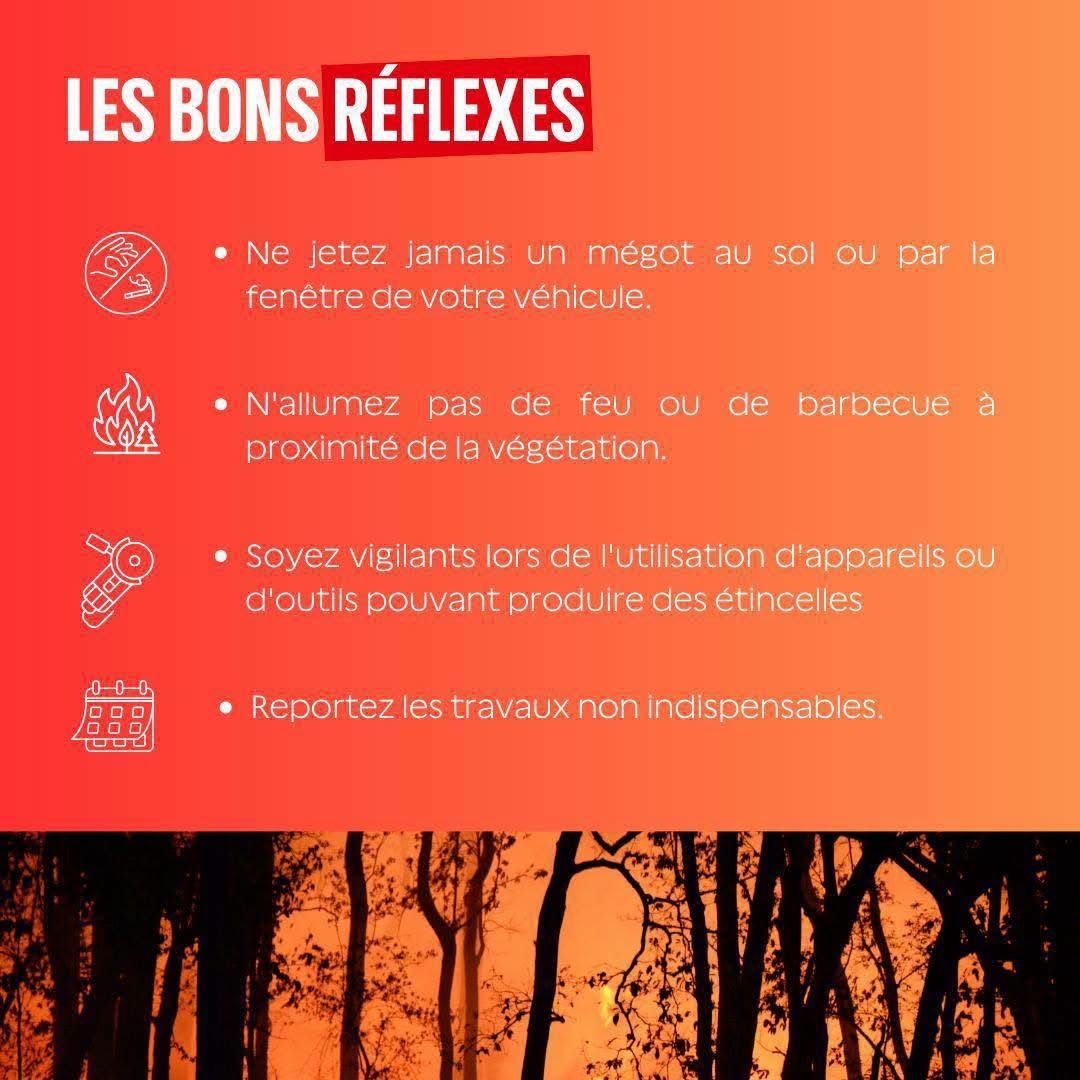 LES BONS RÉFLEXES

• Ne jetez jamais un mégot au sol ou par la fenêtre de votre véhicule.

• N'allumez pas de feu ou de barbecue à proximité de la végétation.

• Soyez vigilants lors de l'utilisation d'appareils ou d'outils pouvant produire des étincelles

• Reportez les travaux non indispensables.